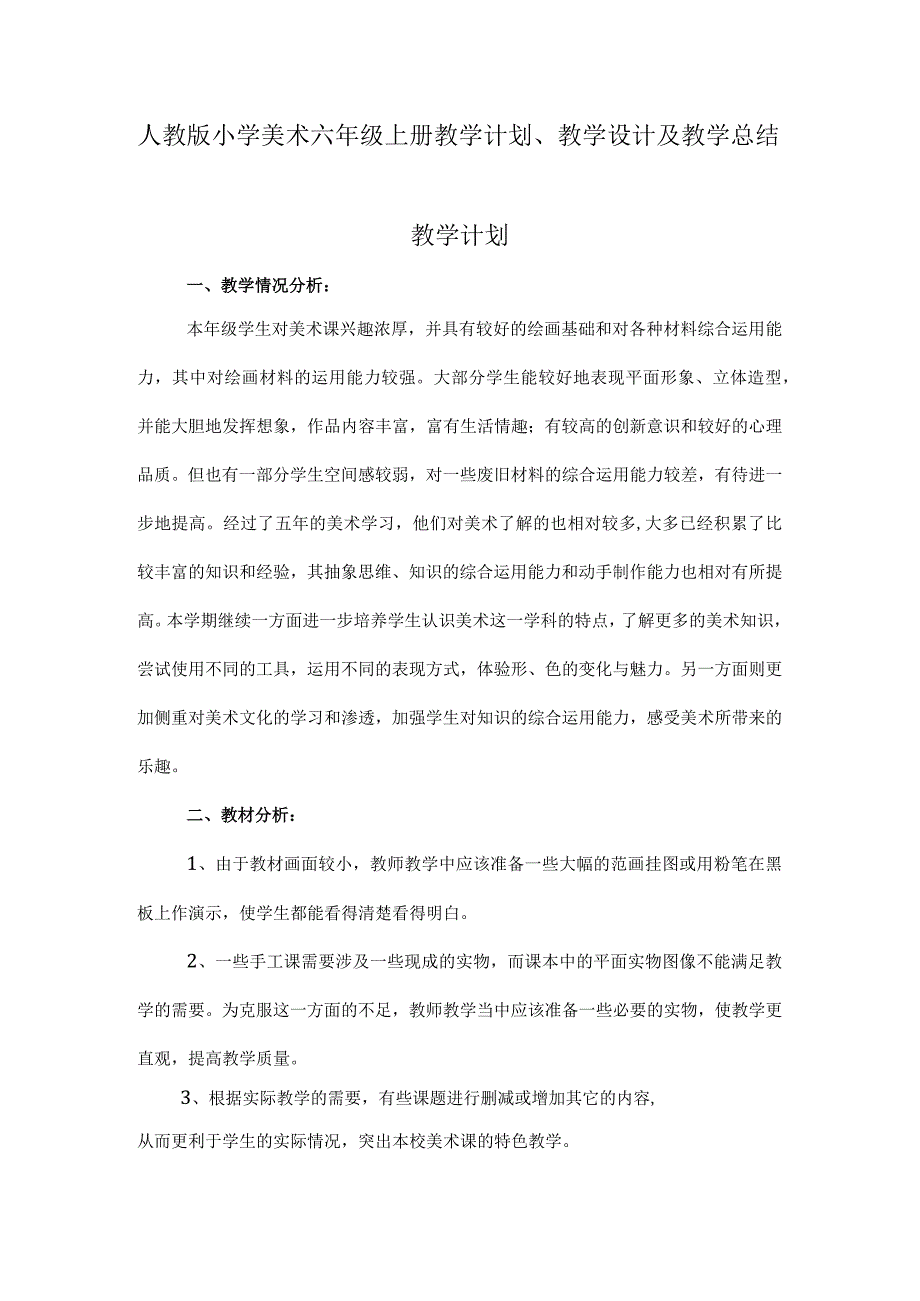 人教版小学美术六年级上册教学计划、教学设计及教学总结

教学计划

一、教学情况分析：

本年级学生对美术课兴趣浓厚，并具有较好的绘画基础和对各种材料综合运用能力，其中对绘画材料的运用能力较强。大部分学生能较好地表现平面形象、立体造型，并能大胆地发挥想象，作品内容丰富，富有生活情趣；有较高的创新意识和较好的心理品质。但也有一部分学生空间感较弱，对一些废旧材料的综合运用能力较差，有待进一步地提高。经过了五年的美术学习，他们对美术了解的也相对较多,大多已经积累了比较丰富的知识和经验，其抽象思维、知识的综合运用能力和动手制作能力也相对有所提高。本学期继续一方面进一步培养学生认识美术这一学科的特点，了解更多的美术知识，尝试使用不同的工具，运用不同的表现方式，体验形、色的变化与魅力。另一方面则更加侧重对美术文化的学习和渗透，加强学生对知识的综合运用能力，感受美术所带来的乐趣。

二、教材分析：

1、由于教材画面较小，教师教学中应该准备一些大幅的范画挂图或用粉笔在黑板上作演示，使学生都能看得清楚看得明白。

2、一些手工课需要涉及一些现成的实物，而课本中的平面实物图像不能满足教学的需要。为克服这一方面的不足，教师教学当中应该准备一些必要的实物，使教学更直观，提高教学质量。

3、根据实际教学的需要，有些课题进行删减或增加其它的内容,从而更利于学生的实际情况，突出本校美术课的特色教学。